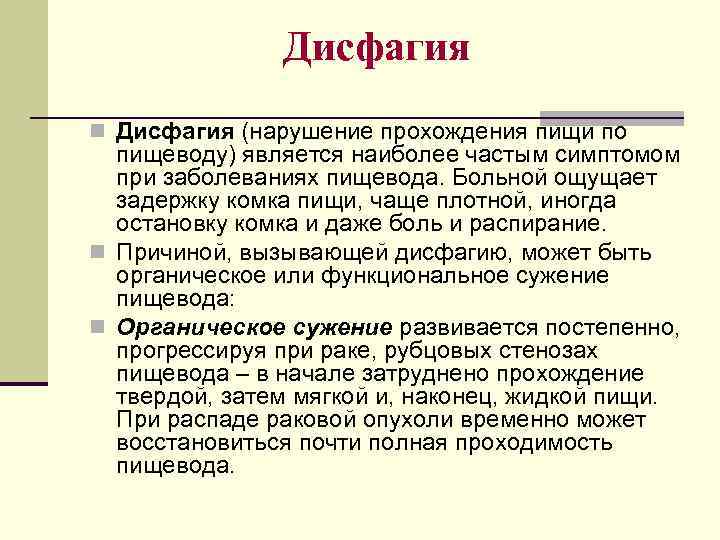 Дисфагия

Дисфагия (нарушение прохождения пищи по пищеводу) является наиболее частым симптомом при заболеваниях пищевода. Больной ощущает задержку комка пищи, чаще плотной, иногда остановку комка и даже боль и распирание.

Причиной, вызывающей дисфагию, может быть органическое или функциональное сужение пищевода:

Органическое сужение развивается постепенно, прогрессируя при раке, рубцовых стенозах пищевода – в начале затруднено прохождение твердой, затем мягкой и, наконец, жидкой пищи. При распаде раковой опухоли временно может восстановиться почти полная проходимость пищевода.